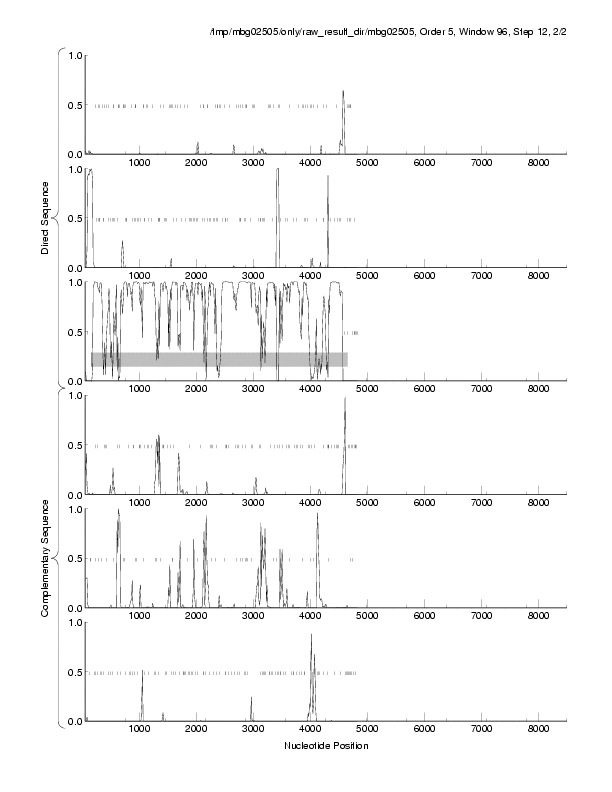 /tmp/mbg02505/only/raw_result_dir/mbg02505, Order 5, Window 96, Step 12, 2/2

Direct Sequence

1.0
0.5
0.0
1000 2000 3000 4000 5000 6000 7000 8000

1.0
0.5
0.0
1000 2000 3000 4000 5000 6000 7000 8000

1.0
0.5
0.0
1000 2000 3000 4000 5000 6000 7000 8000

Complementary Sequence

1.0
0.5
0.0
1000 2000 3000 4000 5000 6000 7000 8000

1.0
0.5
0.0
1000 2000 3000 4000 5000 6000 7000 8000

1.0
0.5
0.0
1000 2000 3000 4000 5000 6000 7000 8000

Nucleotide Position